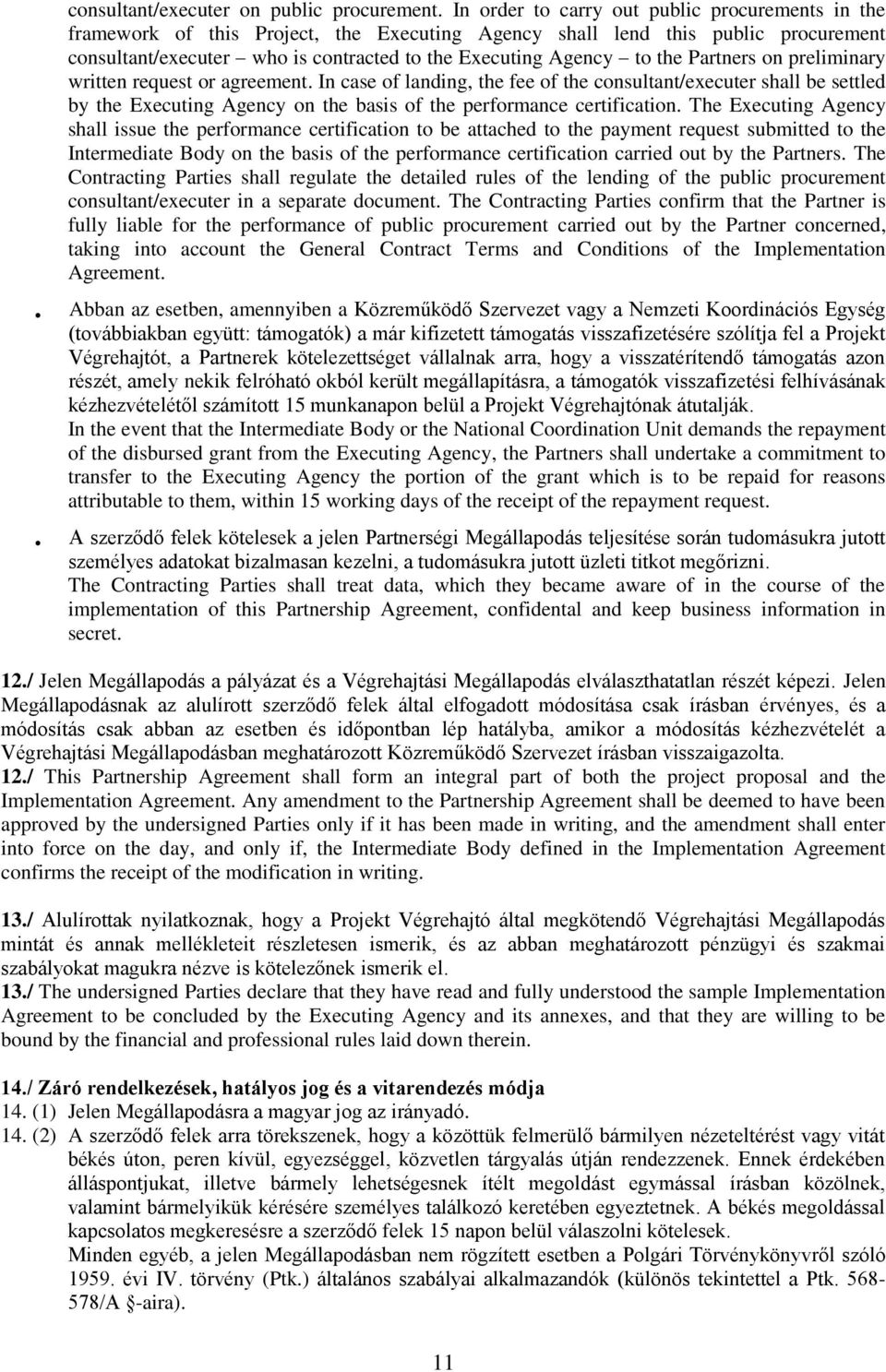 consultant/executer on public procurement. In order to carry out public procurements in the framework of this Project, the Executing Agency shall lend this public procurement consultant/executer – who is contracted to the Executing Agency – to the Partners on preliminary written request or agreement. In case of landing, the fee of the consultant/executer shall be settled by the Executing Agency on the basis of the performance certification. The Executing Agency shall issue the performance certification to be attached to the payment request submitted to the Intermediate Body on the basis of the performance certification carried out by the Partners. The Contracting Parties shall regulate the detailed rules of the lending of the public procurement consultant/executer in a separate document. The Contracting Parties confirm that the Partner is fully liable for the performance of public procurement carried out by the Partner concerned, taking into account the General Contract Terms and Conditions of the Implementation Agreement.

. Abban az esetben, amennyiben a Közreműködő Szervezet vagy a Nemzeti Koordinációs Egység (továbbiakban együtt: támogatók) a már kifizetett támogatás visszafizetésére szólítja fel a Projekt Végrehajtót, a Partnerek kötelezettséget vállalnak arra, hogy a visszatérítendő támogatás azon részét, amely nekik felróható okból került megállapításra, a támogatók visszafizetési felhívásának kézhezvételétől számított 15 munkanapon belül a Projekt Végrehajtónak átutalják.
In the event that the Intermediate Body or the National Coordination Unit demands the repayment of the disbursed grant from the Executing Agency, the Partners shall undertake a commitment to transfer to the Executing Agency the portion of the grant which is to be repaid for reasons attributable to them, within 15 working days of the receipt of the repayment request.

. A szerződő felek kötelesek a jelen Partnerségi Megállapodás teljesítése során tudomásukra jutott személyes adatokat bizalmasan kezelni, a tudomásukra jutott üzleti titkot megőrizni.
The Contracting Parties shall treat data, which they became aware of in the course of the implementation of this Partnership Agreement, confidental and keep business information in secret.

12./ Jelen Megállapodás a pályázat és a Végrehajtási Megállapodás elválaszthatatlan részét képezi. Jelen Megállapodásnak az alulírott szerződő felek által elfogadott módosítása csak írásban érvényes, és a módosítás csak abban az esetben és időpontban lép hatályba, amikor a módosítás kézhezvételét a Végrehajtási Megállapodásban meghatározott Közreműködő Szervezet írásban visszaigazolta.
12./ This Partnership Agreement shall form an integral part of both the project proposal and the Implementation Agreement. Any amendment to the Partnership Agreement shall be deemed to have been approved by the undersigned Parties only if it has been made in writing, and the amendment shall enter into force on the day, and only if, the Intermediate Body defined in the Implementation Agreement confirms the receipt of the modification in writing.

13./ Alulírottak nyilatkoznak, hogy a Projekt Végrehajtó által megkötendő Végrehajtási Megállapodás mintát és annak mellékleteit részletesen ismerik, és az abban meghatározott pénzügyi és szakmai szabályokat magukra nézve is kötelezőnek ismerik el.
13./ The undersigned Parties declare that they have read and fully understood the sample Implementation Agreement to be concluded by the Executing Agency and its annexes, and that they are willing to be bound by the financial and professional rules laid down therein.

14./ Záró rendelkezések, hatályos jog és a vitarendezés módja
14. (1) Jelen Megállapodásra a magyar jog az irányadó.
14. (2) A szerződő felek arra törekszenek, hogy a közöttük felmerülő bármilyen nézeteltérést vagy vitát békés úton, peren kívül, egyezséggel, közvetlen tárgyalás útján rendezzenek. Ennek érdekében álláspontjukat, illetve bármely lehetségesnek ítélt megoldást egymással írásban közölnek, valamint bármelyikük kérésére személyes találkozó keretében egyeztetnek. A békés megoldással kapcsolatos megkeresésre a szerződő felek 15 napon belül válaszolni kötelesek.
Minden egyéb, a jelen Megállapodásban nem rögzített esetben a Polgári Törvénykönyvről szóló 1959. évi IV. törvény (Ptk.) általános szabályai alkalmazandók (különös tekintettel a Ptk. 568-578/A §-aira).

11